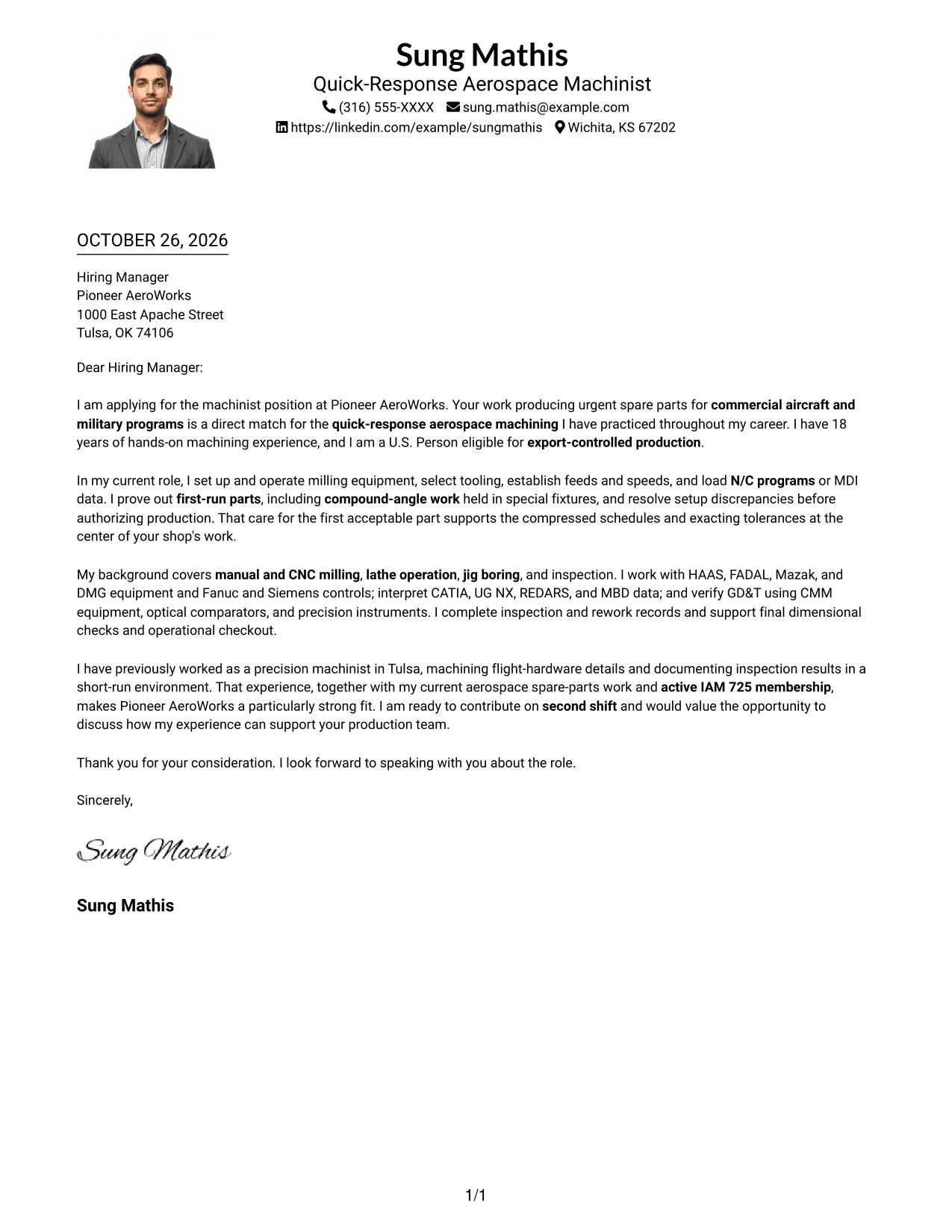 Sung Mathis
Quick-Response Aerospace Machinist
(316) 555-XXXX sung.mathis@example.com
https://linkedin.com/example/sungmathis Wichita, KS 67202

OCTOBER 26, 2026

Hiring Manager
Pioneer AeroWorks
1000 East Apache Street
Tulsa, OK 74106

Dear Hiring Manager:

I am applying for the machinist position at Pioneer AeroWorks. Your work producing urgent spare parts for commercial aircraft and military programs is a direct match for the quick-response aerospace machining I have practiced throughout my career. I have 18 years of hands-on machining experience, and I am a U.S. Person eligible for export-controlled production.

In my current role, I set up and operate milling equipment, select tooling, establish feeds and speeds, and load N/C programs or MDI data. I prove out first-run parts, including compound-angle work held in special fixtures, and resolve setup discrepancies before authorizing production. That care for the first acceptable part supports the compressed schedules and exacting tolerances at the center of your shop's work.

My background covers manual and CNC milling, lathe operation, jig boring, and inspection. I work with HAAS, FADAL, Mazak, and DMG equipment and Fanuc and Siemens controls; interpret CATIA, UG NX, REDARS, and MBD data; and verify GD&T using CMM equipment, optical comparators, and precision instruments. I complete inspection and rework records and support final dimensional checks and operational checkout.

I have previously worked as a precision machinist in Tulsa, machining flight-hardware details and documenting inspection results in a short-run environment. That experience, together with my current aerospace spare-parts work and active IAM 725 membership, makes Pioneer AeroWorks a particularly strong fit. I am ready to contribute on second shift and would value the opportunity to discuss how my experience can support your production team.

Thank you for your consideration. I look forward to speaking with you about the role.

Sincerely,

Sung Mathis

Sung Mathis

1/1